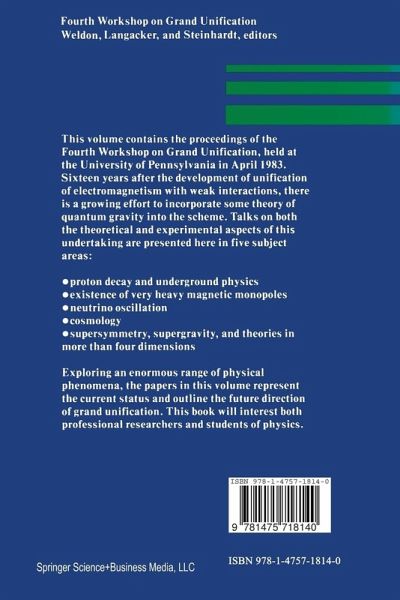 Fourth Workshop on Grand Unification
Weldon, Langacker, and Steinhardt, editors

This volume contains the proceedings of the Fourth Workshop on Grand Unification, held at the University of Pennsylvania in April 1983. Sixteen years after the development of unification of electromagnetism with weak interactions, there is a growing effort to incorporate some theory of quantum gravity into the scheme. Talks on both the theoretical and experimental aspects of this undertaking are presented here in five subject areas:

●proton decay and underground physics
●existence of very heavy magnetic monopoles
●neutrino oscillation
●cosmology
●supersymmetry, supergravity, and theories in more than four dimensions

Exploring an enormous range of physical phenomena, the papers in this volume represent the current status and outline the future direction of grand unification. This book will interest both professional researchers and students of physics.

ISBN 978-1-4757-1814-0

9 781475 718140

Springer Science+Business Media, LLC

ISBN 978-1-4757-1814-0